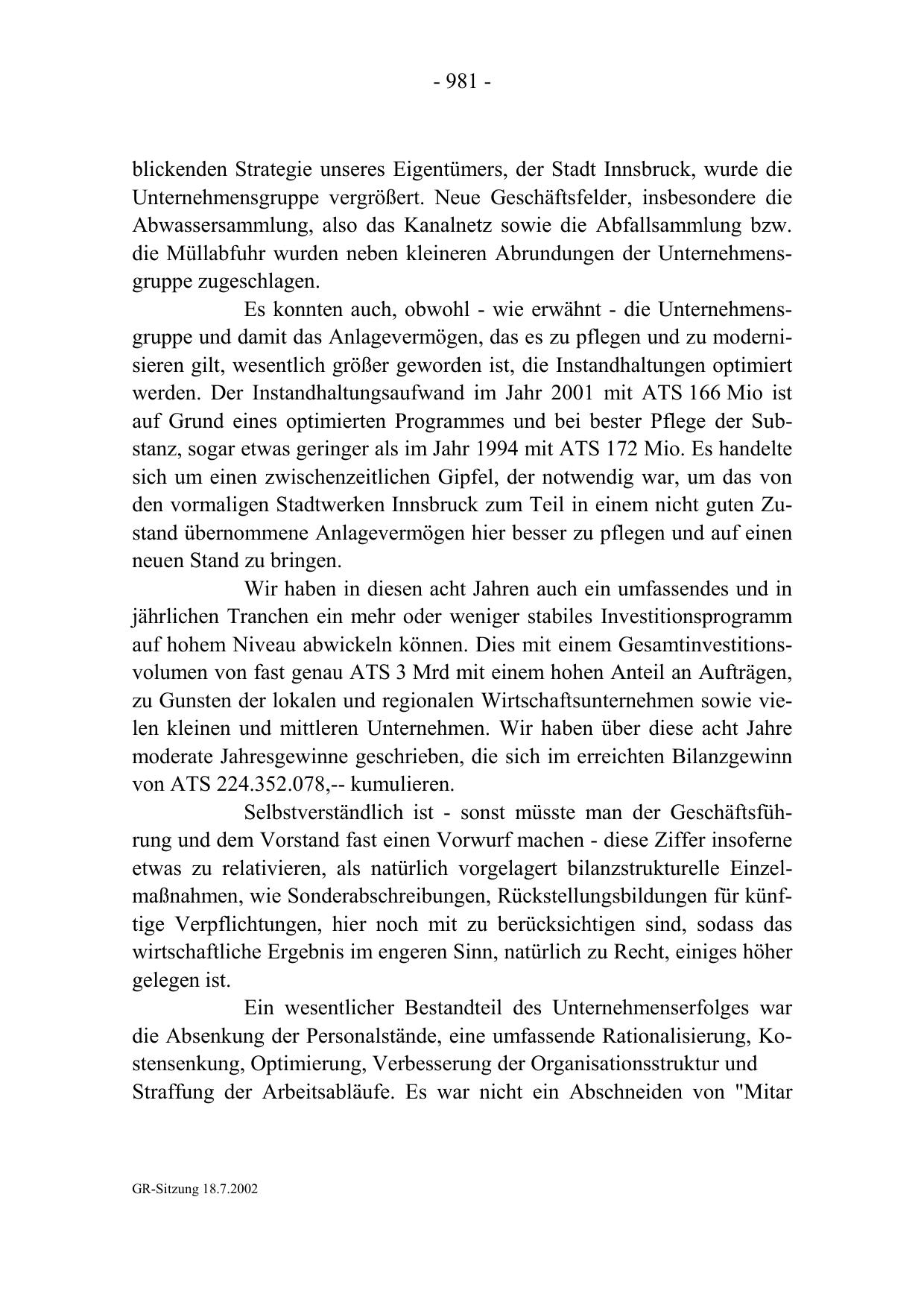 - 981 -

blickenden Strategie unseres Eigentümers, der Stadt Innsbruck, wurde die Unternehmensgruppe vergrößert. Neue Geschäftsfelder, insbesondere die Abwassersammlung, also das Kanalnetz sowie die Abfallsammlung bzw. die Müllabfuhr wurden neben kleineren Abrundungen der Unternehmensgruppe zugeschlagen.

Es konnten auch, obwohl - wie erwähnt - die Unternehmensgruppe und damit das Anlagevermögen, das es zu pflegen und zu modernisieren gilt, wesentlich größer geworden ist, die Instandhaltungen optimiert werden. Der Instandhaltungsaufwand im Jahr 2001 mit ATS 166 Mio ist auf Grund eines optimierten Programmes und bei bester Pflege der Substanz, sogar etwas geringer als im Jahr 1994 mit ATS 172 Mio. Es handelte sich um einen zwischenzeitlichen Gipfel, der notwendig war, um das von den vormaligen Stadtwerken Innsbruck zum Teil in einem nicht guten Zustand übernommene Anlagevermögen hier besser zu pflegen und auf einen neuen Stand zu bringen.

Wir haben in diesen acht Jahren auch ein umfassendes und in jährlichen Tranchen ein mehr oder weniger stabiles Investitionsprogramm auf hohem Niveau abwickeln können. Dies mit einem Gesamtinvestitionsvolumen von fast genau ATS 3 Mrd mit einem hohen Anteil an Aufträgen, zu Gunsten der lokalen und regionalen Wirtschaftsunternehmen sowie vielen kleinen und mittleren Unternehmen. Wir haben über diese acht Jahre moderate Jahresgewinne geschrieben, die sich im erreichten Bilanzgewinn von ATS 224.352.078,-- kumulieren.

Selbstverständlich ist - sonst müsste man der Geschäftsführung und dem Vorstand fast einen Vorwurf machen - diese Ziffer insoferne etwas zu relativieren, als natürlich vorgelagert bilanzstrukturelle Einzelmaßnahmen, wie Sonderabschreibungen, Rückstellungsbildungen für künftige Verpflichtungen, hier noch mit zu berücksichtigen sind, sodass das wirtschaftliche Ergebnis im engeren Sinn, natürlich zu Recht, einiges höher gelegen ist.

Ein wesentlicher Bestandteil des Unternehmenserfolges war die Absenkung der Personalstände, eine umfassende Rationalisierung, Kostensenkung, Optimierung, Verbesserung der Organisationsstruktur und Straffung der Arbeitsabläufe. Es war nicht ein Abschneiden von "Mitar

GR-Sitzung 18.7.2002